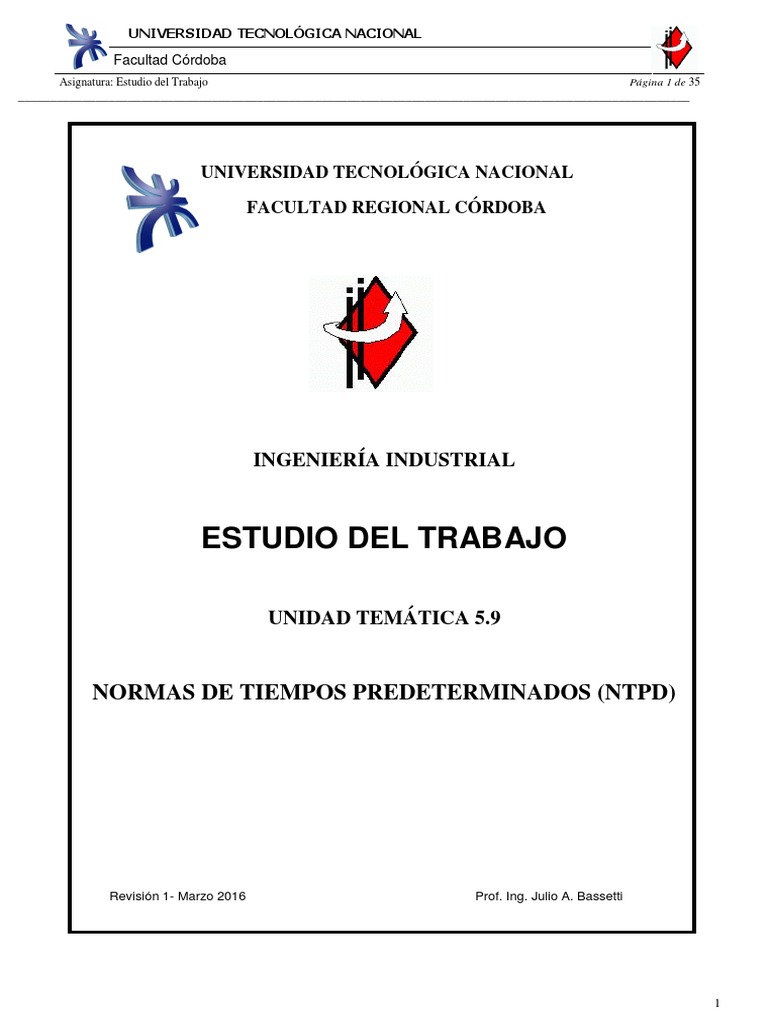 UNIVERSIDAD TECNOLÓGICA NACIONAL
Facultad Córdoba

Asignatura: Estudio del Trabajo

Página 1 de 35

UNIVERSIDAD TECNOLÓGICA NACIONAL

FACULTAD REGIONAL CÓRDOBA

INGENIERÍA INDUSTRIAL

ESTUDIO DEL TRABAJO

UNIDAD TEMÁTICA 5.9

NORMAS DE TIEMPOS PREDETERMINADOS (NTPD)

Revisión 1- Marzo 2016

Prof. Ing. Julio A. Bassetti

1